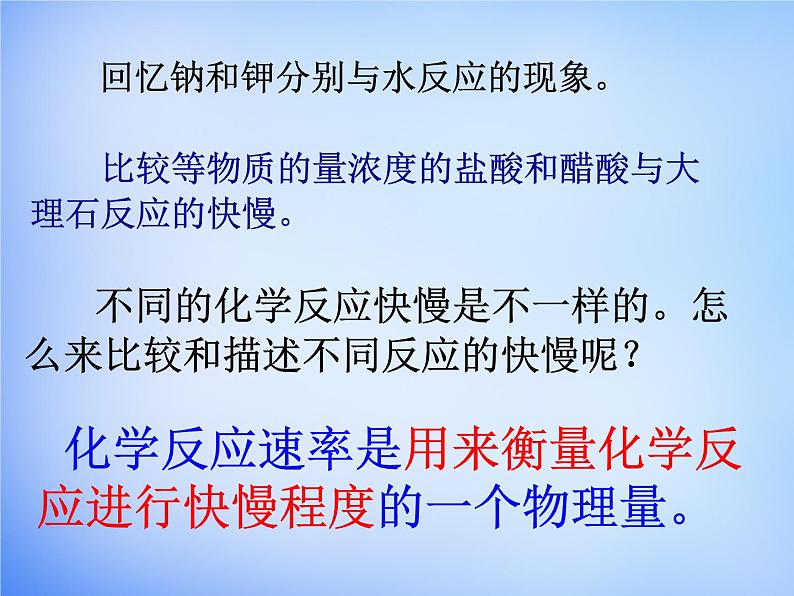 回忆钠和钾分别与水反应的现象。

比较等物质的量浓度的盐酸和醋酸与大理石反应的快慢。

不同的化学反应快慢是不一样的。怎么来比较和描述不同反应的快慢呢？

化学反应速率是用来衡量化学反应进行快慢程度的一个物理量。